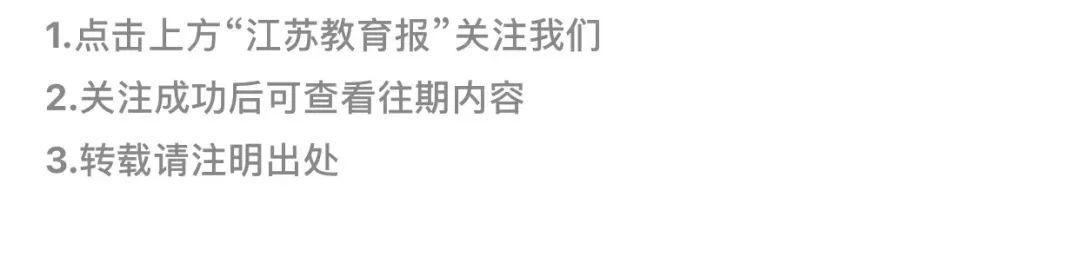 1.点击上方“江苏教育报”关注我们
2.关注成功后可查看往期内容
3.转载请注明出处